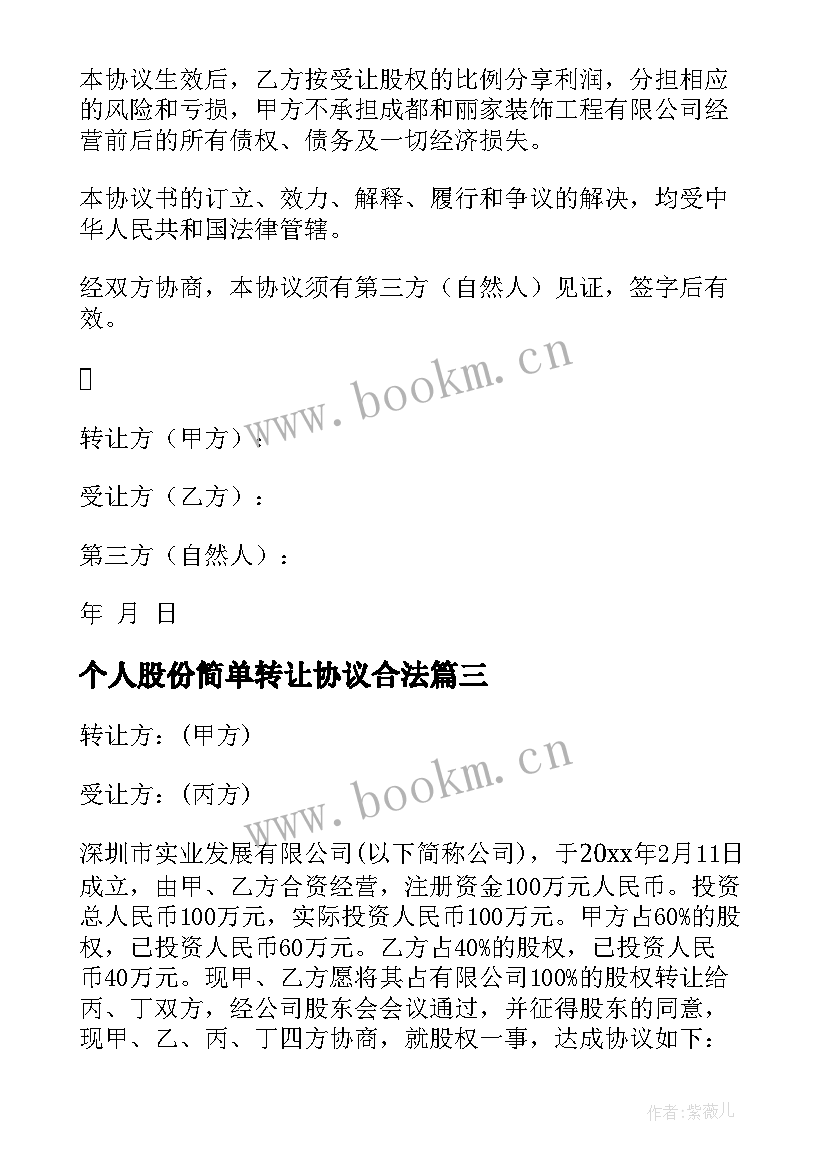 本协议生效后，乙方按受让股权的比例分享利润，分担相应的风险和亏损，甲方不承担成都和丽家装饰工程有限公司经营前后的所有债权、债务及一切经济损失。

本协议书的订立、效力、解释、履行和争议的解决，均受中华人民共和国法律管辖。

经双方协商，本协议须有第三方（自然人）见证，签字后有效。

www.bookm.cn

转让方（甲方）：

受让方（乙方）：

第三方（自然人）：

年 月 日

个人股份简单转让协议合法篇三

转让方：(甲方)

受让方：(丙方)

www.bookm.cn

深圳市实业发展有限公司(以下简称公司)，于20xx年2月11日成立，由甲、乙方合资经营，注册资金100万元人民币。投资总人民币100万元，实际投资人民币100万元。甲方占60%的股权，已投资人民币60万元。乙方占40%的股权，已投资人民币40万元。现甲、乙方愿将其占有限公司100%的股权转让给丙、丁双方，经公司股东会会议通过，并征得股东的同意，现甲、乙、丙、丁四方协商，就股权一事，达成协议如下：

作者：紫薇儿